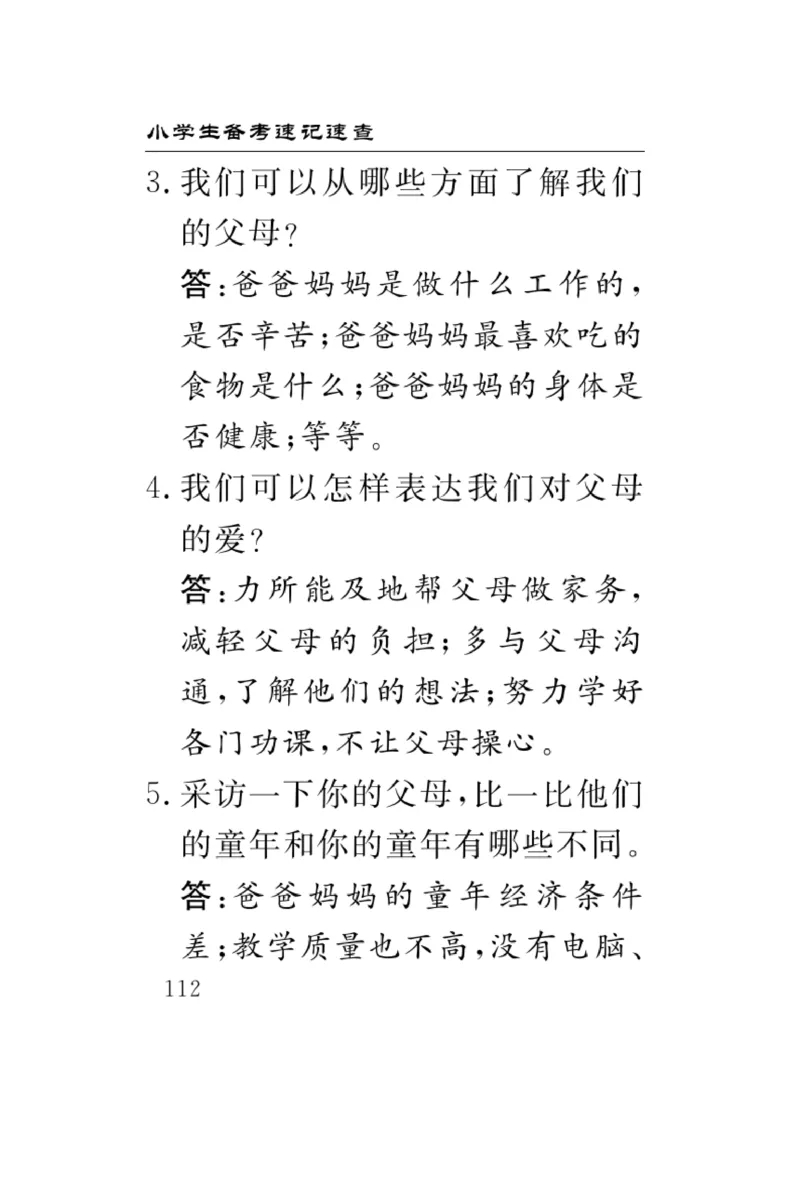 小学生备考速记速查

3. 我们可以从哪些方面了解我们的父母？

答：爸爸妈妈是做什么工作的，是否辛苦；爸爸妈妈最喜欢吃的食物是什么；爸爸妈妈的身体是否健康；等等。

4. 我们可以怎样表达我们对父母的爱？

答：力所能及地帮父母做家务，减轻父母的负担；多与父母沟通，了解他们的想法；努力学好各门功课，不让父母操心。

5. 采访一下你的父母，比一比他们的童年和你的童年有哪些不同。

答：爸爸妈妈的童年经济条件差；教学质量也不高，没有电脑、

112